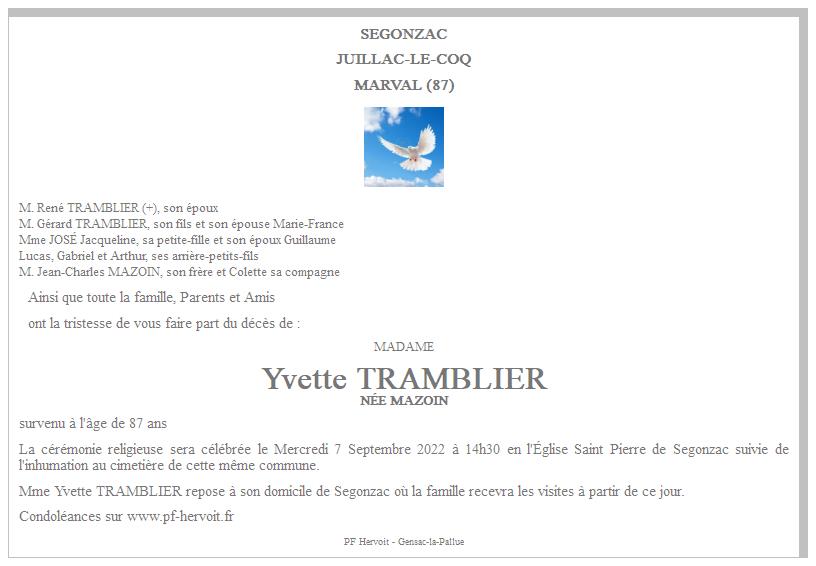 SEGONZAC
JUILLAC-LE-COQ
MARVAL (87)

M. René TRAMBLIER (+), son époux
M. Gérard TRAMBLIER, son fils et son épouse Marie-France
Mme JOSÉ Jacqueline, sa petite-fille et son époux Guillaume
Lucas, Gabriel et Arthur, ses arrière-petits-fils
M. Jean-Charles MAZOIN, son frère et Colette sa compagne

Ainsi que toute la famille, Parents et Amis

ont la tristesse de vous faire part du décès de :

MADAME

Yvette TRAMBLIER
NÉE MAZOIN

survenu à l'âge de 87 ans

La cérémonie religieuse sera célébrée le Mercredi 7 Septembre 2022 à 14h30 en l'Église Saint Pierre de Segonzac suivie de l'inhumation au cimetière de cette même commune.

Mme Yvette TRAMBLIER repose à son domicile de Segonzac où la famille recevra les visites à partir de ce jour.

Condoléances sur www.pf-hervoit.fr

PF Hervoit - Gensac-la-Pallue